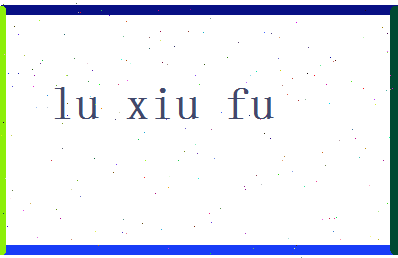 lu xiu fu